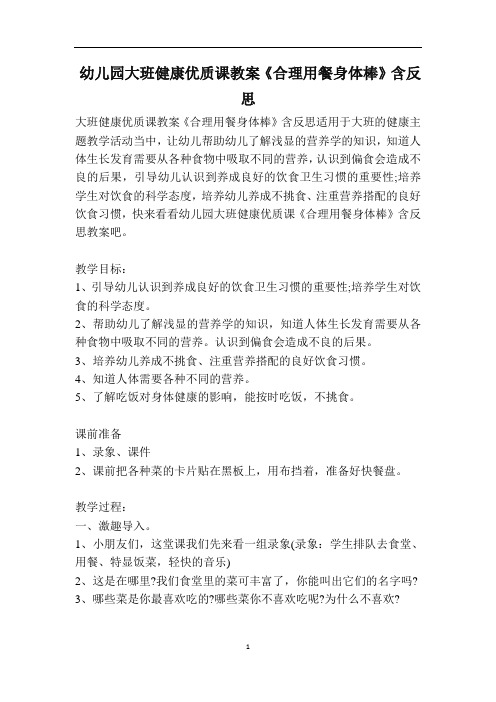 幼儿园大班健康优质课教案《合理用餐身体棒》含反思

大班健康优质课教案《合理用餐身体棒》含反思适用于大班的健康主题教学活动当中，让幼儿帮助幼儿了解浅显的营养学的知识，知道人体生长发育需要从各种食物中吸取不同的营养，认识到偏食会造成不良的后果，引导幼儿认识到养成良好的饮食卫生习惯的重要性;培养学生对饮食的科学态度，培养幼儿养成不挑食、注重营养搭配的良好饮食习惯，快来看看幼儿园大班健康优质课《合理用餐身体棒》含反思教案吧。

教学目标：
1、引导幼儿认识到养成良好的饮食卫生习惯的重要性;培养学生对饮食的科学态度。
2、帮助幼儿了解浅显的营养学的知识，知道人体生长发育需要从各种食物中吸取不同的营养。认识到偏食会造成不良的后果。
3、培养幼儿养成不挑食、注重营养搭配的良好饮食习惯。
4、知道人体需要各种不同的营养。
5、了解吃饭对身体健康的影响，能按时吃饭，不挑食。

课前准备
1、录象、课件
2、课前把各种菜的卡片贴在黑板上，用布挡着，准备好快餐盘。

教学过程：
一、激趣导入。
1、小朋友们，这堂课我们先来看一组录象(录象：学生排队去食堂、用餐、特显饭菜，轻快的音乐)
2、这是在哪里?我们食堂里的菜可丰富了，你能叫出它们的名字吗?
3、哪些菜是你最喜欢吃的?哪些菜你不喜欢吃呢?为什么不喜欢?

1